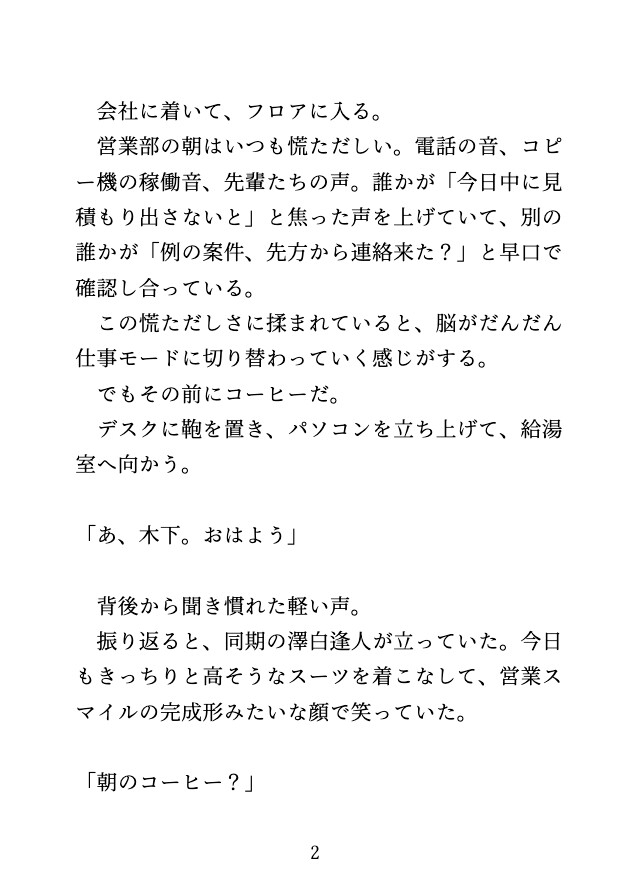 会社に着いて、フロアに入る。

営業部の朝はいつも慌ただしい。電話の音、コピー機の稼働音、先輩たちの声。誰かが「今日中に見積もり出さないと」と焦った声を上げていて、別の誰かが「例の案件、先方から連絡来た？」と早口で確認し合っている。

この慌ただしさに揉まれていると、脳がだんだん仕事モードに切り替わっていく感じがする。

でもその前にコーヒーだ。

デスクに鞄を置き、パソコンを立ち上げて、給湯室へ向かう。

「あ、木下。おはよう」

背後から聞き慣れた軽い声。

振り返ると、同期の澤白逢人が立っていた。今日もきっちりと高そうなスーツを着こなして、営業スマイルの完成形みたいな顔で笑っていた。

「朝のコーヒー？」

2